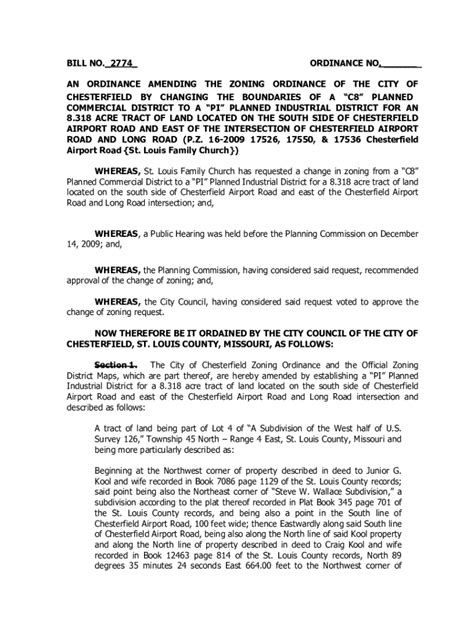 BILL NO. 2774                                                                ORDINANCE NO.________

AN ORDINANCE AMENDING THE ZONING ORDINANCE OF THE CITY OF CHESTERFIELD BY CHANGING THE BOUNDARIES OF A "C8" PLANNED COMMERCIAL DISTRICT TO A "PI" PLANNED INDUSTRIAL DISTRICT FOR AN 8.318 ACRE TRACT OF LAND LOCATED ON THE SOUTH SIDE OF CHESTERFIELD AIRPORT ROAD AND EAST OF THE INTERSECTION OF CHESTERFIELD AIRPORT ROAD AND LONG ROAD (P.Z. 16-2009 17526, 17550, & 17536 Chesterfield Airport Road {St. Louis Family Church})

WHEREAS, St. Louis Family Church has requested a change in zoning from a "C8" Planned Commercial District to a "PI" Planned Industrial District for a 8.318 acre tract of land located on the south side of Chesterfield Airport Road and east of the Chesterfield Airport Road and Long Road intersection; and,

WHEREAS, a Public Hearing was held before the Planning Commission on December 14, 2009; and,

WHEREAS, the Planning Commission, having considered said request, recommended approval of the change of zoning; and,

WHEREAS, the City Council, having considered said request voted to approve the change of zoning request.

NOW THEREFORE BE IT ORDAINED BY THE CITY COUNCIL OF THE CITY OF CHESTERFIELD, ST. LOUIS COUNTY, MISSOURI, AS FOLLOWS:

Section 1. The City of Chesterfield Zoning Ordinance and the Official Zoning District Maps, which are part thereof, are hereby amended by establishing a "PI" Planned Industrial District for a 8.318 acre tract of land located on the south side of Chesterfield Airport Road and east of the Chesterfield Airport Road and Long Road intersection and described as follows:

A tract of land being part of Lot 4 of "A Subdivision of the West half of U.S. Survey 126," Township 45 North – Range 4 East, St. Louis County, Missouri and being more particularly described as:

Beginning at the Northwest corner of property described in deed to Junior G. Kool and wife recorded in Book 7086 page 1129 of the St. Louis County records; said point being also the Northeast corner of "Steve W. Wallace Subdivision," a subdivision according to the plat thereof recorded in Plat Book 345 page 701 of the St. Louis County records, and being also a point in the South line of Chesterfield Airport Road, 100 feet wide; thence Eastwardly along said South line of Chesterfield Airport Road, being also along the North line of said Kool property and along the North line of property described in deed to Craig Kool and wife recorded in Book 12463 page 814 of the St. Louis County records, North 89 degrees 35 minutes 24 seconds East 664.00 feet to the Northwest corner of